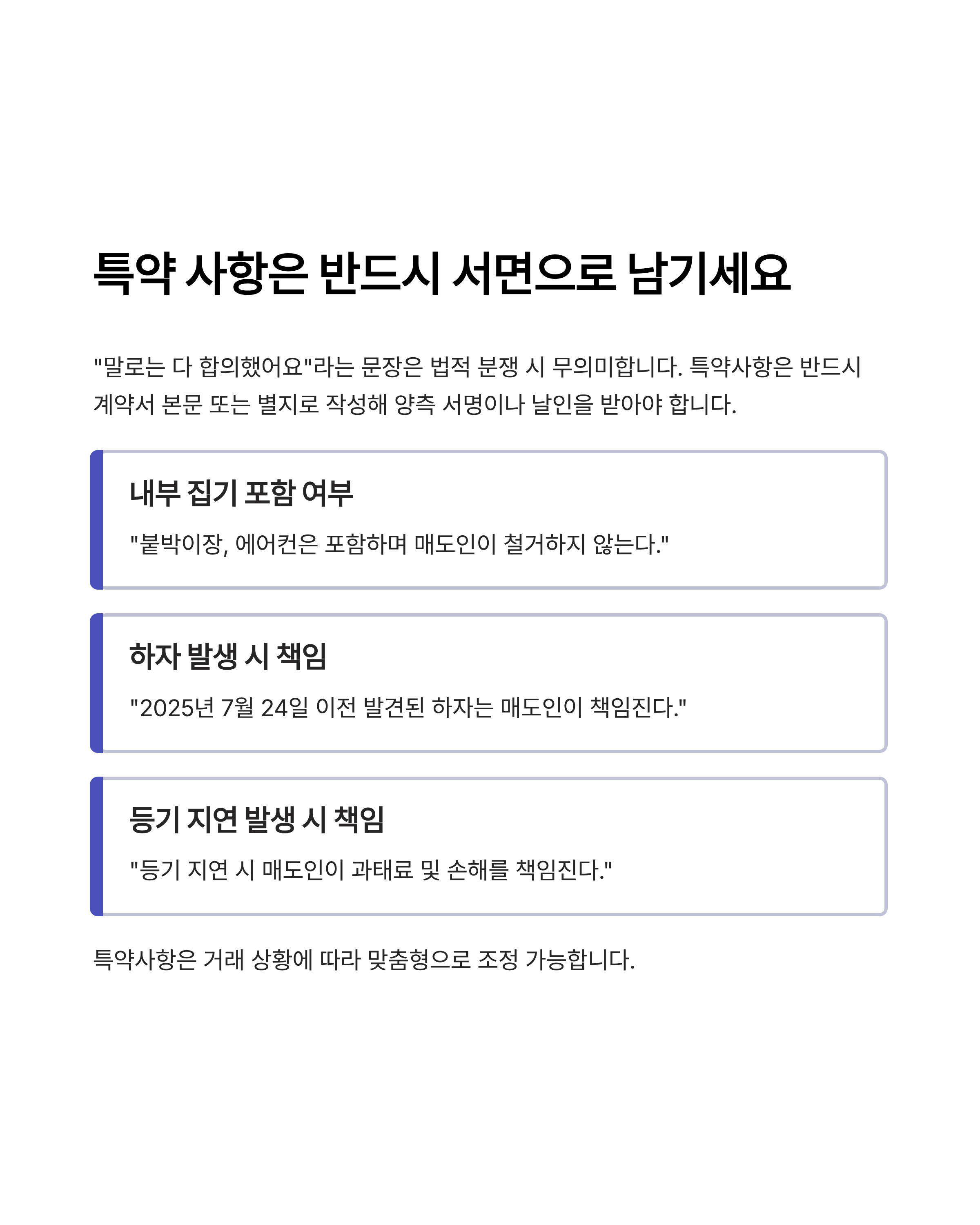 특약 사항은 반드시 서면으로 남기세요

"말로는 다 합의했어요"라는 문장은 법적 분쟁 시 무의미합니다. 특약사항은 반드시 계약서 본문 또는 별지로 작성해 양측 서명이나 날인을 받아야 합니다.

내부 집기 포함 여부

"붙박이장, 에어컨은 포함하며 매도인이 철거하지 않는다."

하자 발생 시 책임

"2025년 7월 24일 이전 발견된 하자는 매도인이 책임진다."

등기 지연 발생 시 책임

"등기 지연 시 매도인이 과태료 및 손해를 책임진다."

특약사항은 거래 상황에 따라 맞춤형으로 조정 가능합니다.